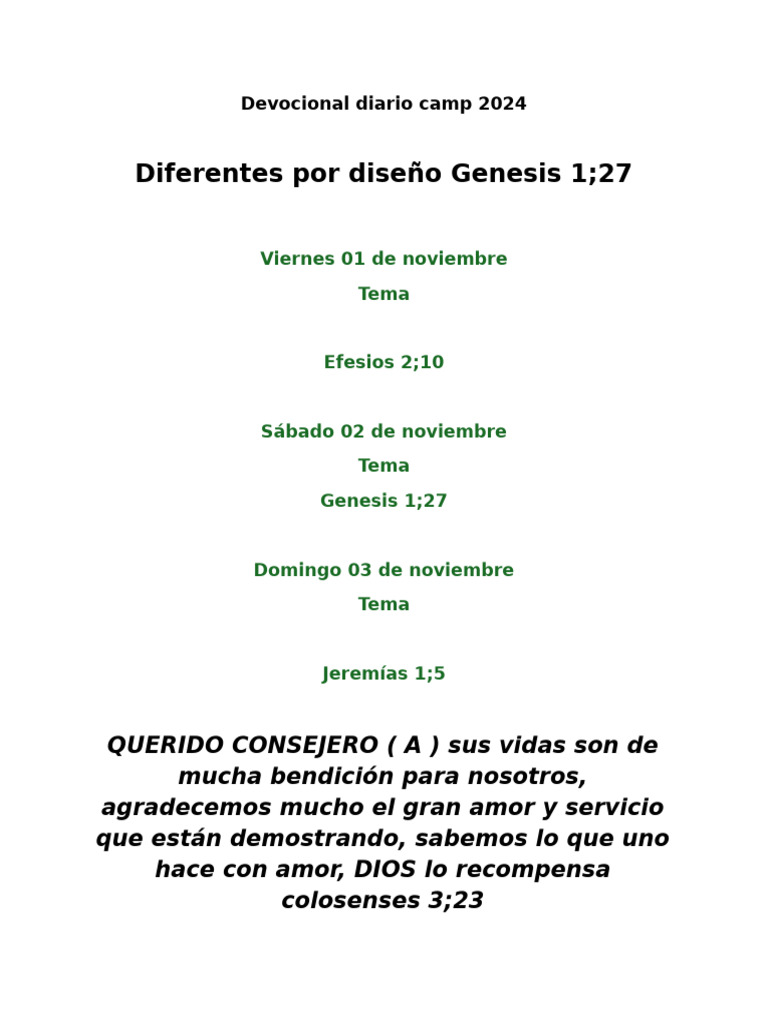 Devocional diario camp 2024

Diferentes por diseño Genesis 1;27

Viernes 01 de noviembre

Tema

Efesios 2;10

Sábado 02 de noviembre

Tema

Genesis 1;27

Domingo 03 de noviembre

Tema

Jeremías 1;5

QUERIDO CONSEJERO ( A ) sus vidas son de mucha bendición para nosotros, agradecemos mucho el gran amor y servicio que están demostrando, sabemos lo que uno hace con amor, DIOS lo recompensa colosenses 3;23